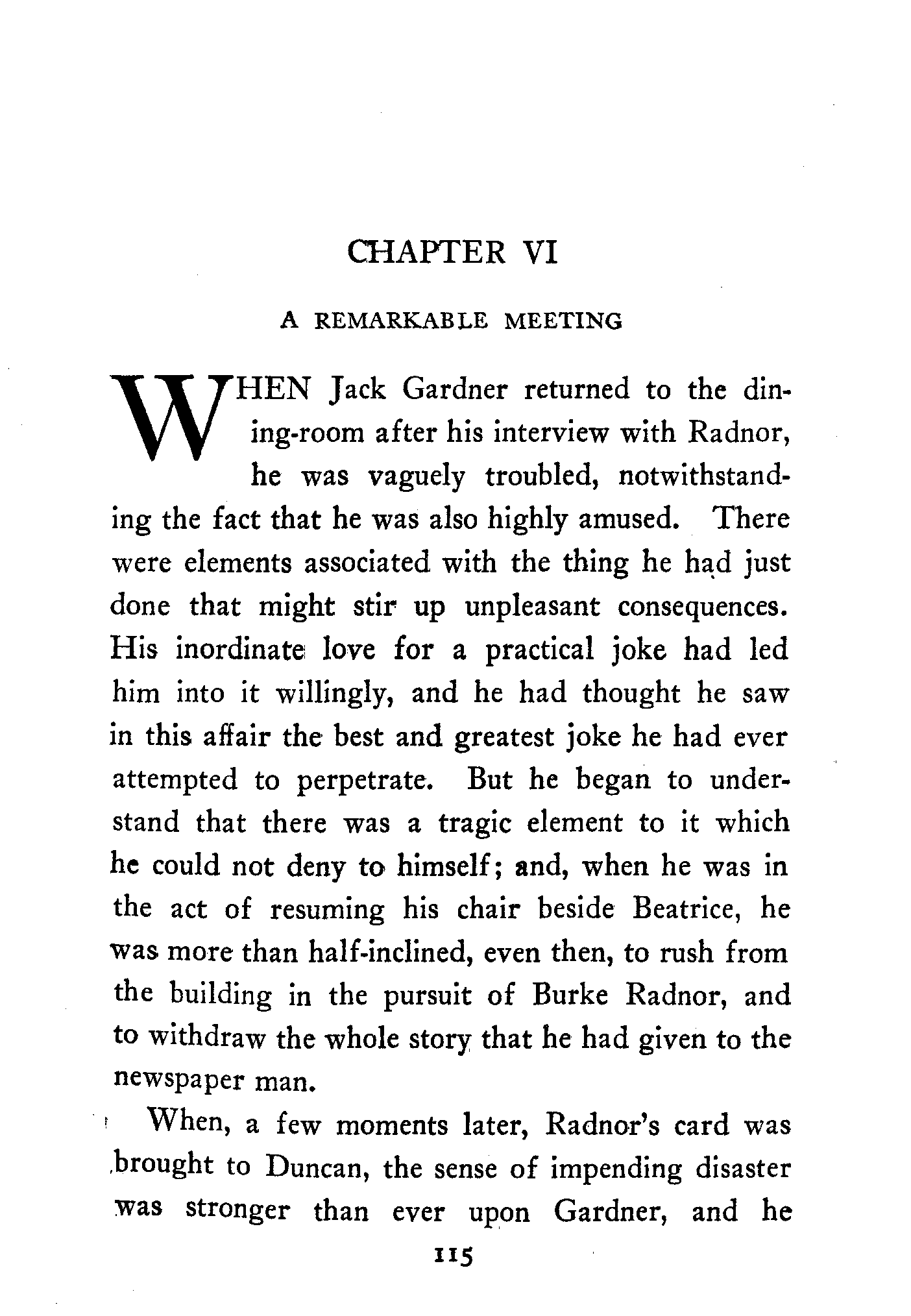 CHAPTER VI

A REMARKABLE MEETING

WHEN Jack Gardner returned to the dining-room after his interview with Radnor, he was vaguely troubled, notwithstanding the fact that he was also highly amused. There were elements associated with the thing he had just done that might stir up unpleasant consequences. His inordinate love for a practical joke had led him into it willingly, and he had thought he saw in this affair the best and greatest joke he had ever attempted to perpetrate. But he began to understand that there was a tragic element to it which he could not deny to himself; and, when he was in the act of resuming his chair beside Beatrice, he was more than half-inclined, even then, to rush from the building in the pursuit of Burke Radnor, and to withdraw the whole story that he had given to the newspaper man.

When, a few moments later, Radnor's card was brought to Duncan, the sense of impending disaster was stronger than ever upon Gardner, and he

115